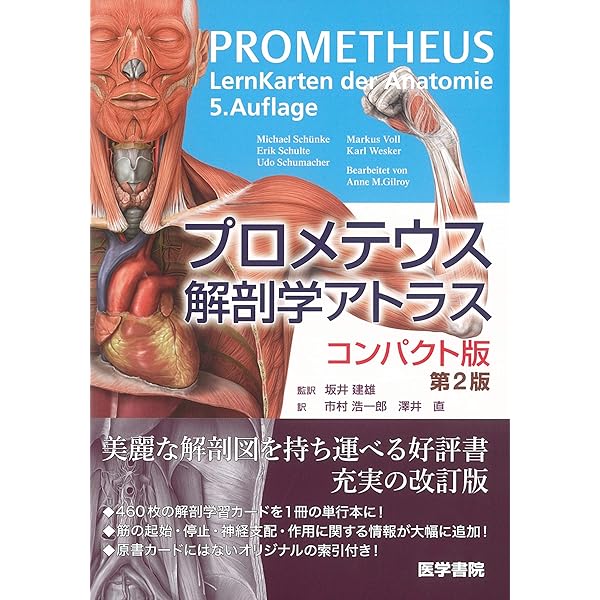 PROMETHEUS
LernKarten der Anatomie
5.Auflage

Michael Schünke
Erik Schulte
Udo Schumacher

Markus Voll
Karl Wesker

Bearbeitet von
Anne M.Gilroy

プロメテウス
解剖学アトラス
コンパクト版
第2版

監訳 坂井 建雄
訳 市村 浩一郎 澤井 直

美麗な解剖図を持ち運べる好評書
充実の改訂版

◆460枚の解剖学習カードを1冊の単行本に!
◆筋の起始・停止・神経支配・作用に関する情報が大幅に追加!
◆原書カードにはないオリジナルの索引付き!

医学書院